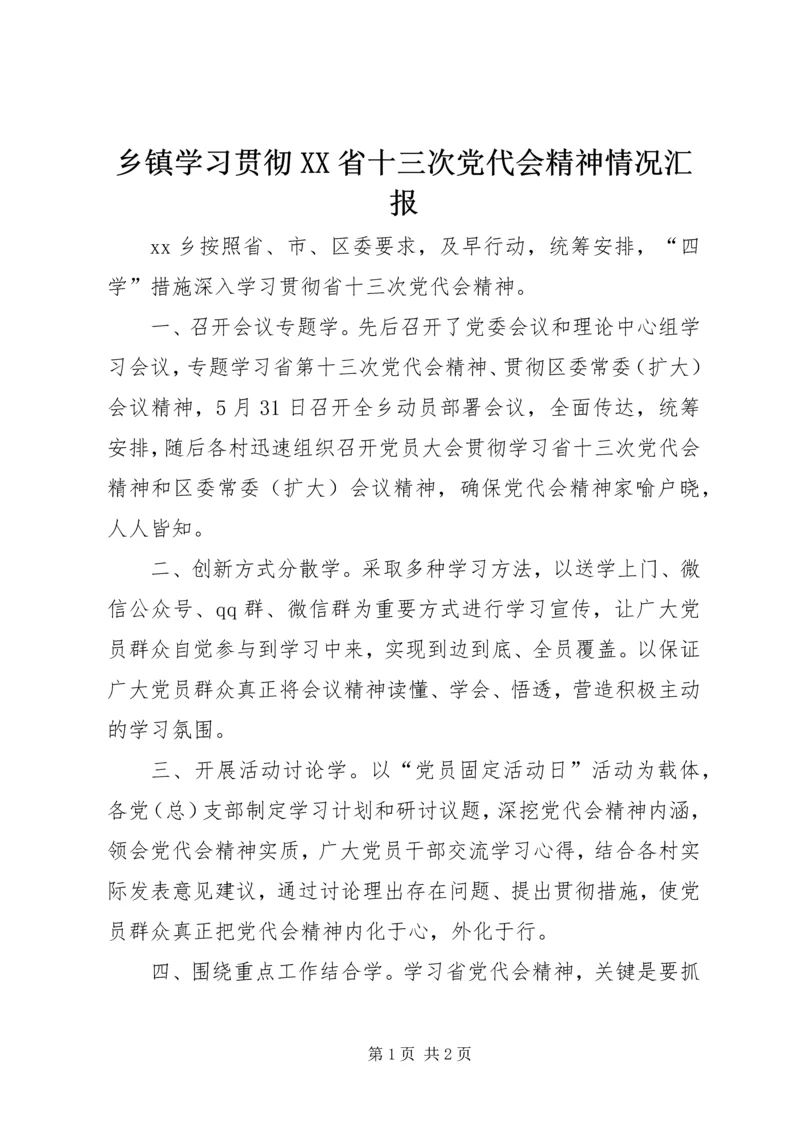 乡镇学习贯彻XX省十三次党代会精神情况汇报

xx乡按照省、市、区委要求，及早行动，统筹安排，“四学”措施深入学习贯彻省十三次党代会精神。

一、召开会议专题学。先后召开了党委会议和理论中心组学习会议，专题学习省第十三次党代会精神、贯彻区委常委（扩大）会议精神，5月31日召开全乡动员部署会议，全面传达，统筹安排，随后各村迅速组织召开党员大会贯彻学习省十三次党代会精神和区委常委（扩大）会议精神，确保党代会精神家喻户晓，人人皆知。

二、创新方式分散学。采取多种学习方法，以送学上门、微信公众号、qq群、微信群为重要方式进行学习宣传，让广大党员群众自觉参与到学习中来，实现到边到底、全员覆盖。以保证广大党员群众真正将会议精神读懂、学会、悟透，营造积极主动的学习氛围。

三、开展活动讨论学。以“党员固定活动日”活动为载体，各党（总）支部制定学习计划和研讨议题，深挖党代会精神内涵，领会党代会精神实质，广大党员干部交流学习心得，结合各村实际发表意见建议，通过讨论理出存在问题、提出贯彻措施，使党员群众真正把党代会精神内化于心，外化于行。

四、围绕重点工作结合学。学习省党代会精神，关键是要抓

第1页 共2页